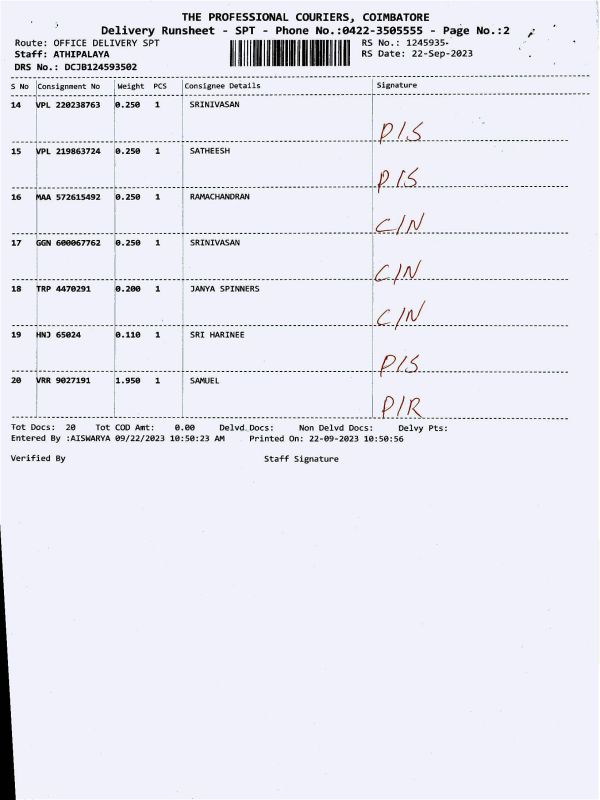 THE PROFESSIONAL COURIERS, COIMBATORE
Delivery Runsheet - SPT - Phone No.:0422-3505555 - Page No.:2

Route: OFFICE DELIVERY SPT
Staff: ATHIPALAYA
DRS No.: DCJB124593502

RS No.: 1245935-
RS Date: 22-Sep-2023

| S No | Consignment No | Weight | PCS | Consignee Details | Signature |
|---|---|---|---|---|---|
| 14 | VPL 220238763 | 0.250 | 1 | SRINIVASAN | P/S |
| 15 | VPL 219863724 | 0.250 | 1 | SATHEESH | P/S |
| 16 | MAA 572615492 | 0.250 | 1 | RAMACHANDRAN | C/N |
| 17 | GGN 600067762 | 0.250 | 1 | SRINIVASAN | C/N |
| 18 | TRP 4470291 | 0.200 | 1 | JANYA SPINNERS | C/N |
| 19 | HNJ 65024 | 0.110 | 1 | SRI HARINEE | P/S |
| 20 | VRR 9027191 | 1.950 | 1 | SAMUEL | P/R |

Tot Docs: 20 Tot COD Amt: 0.00 Delvd Docs: Non Delvd Docs: Delvy Pts:
Entered By :AISWARYA 09/22/2023 10:50:23 AM Printed On: 22-09-2023 10:50:56

Verified By

Staff Signature